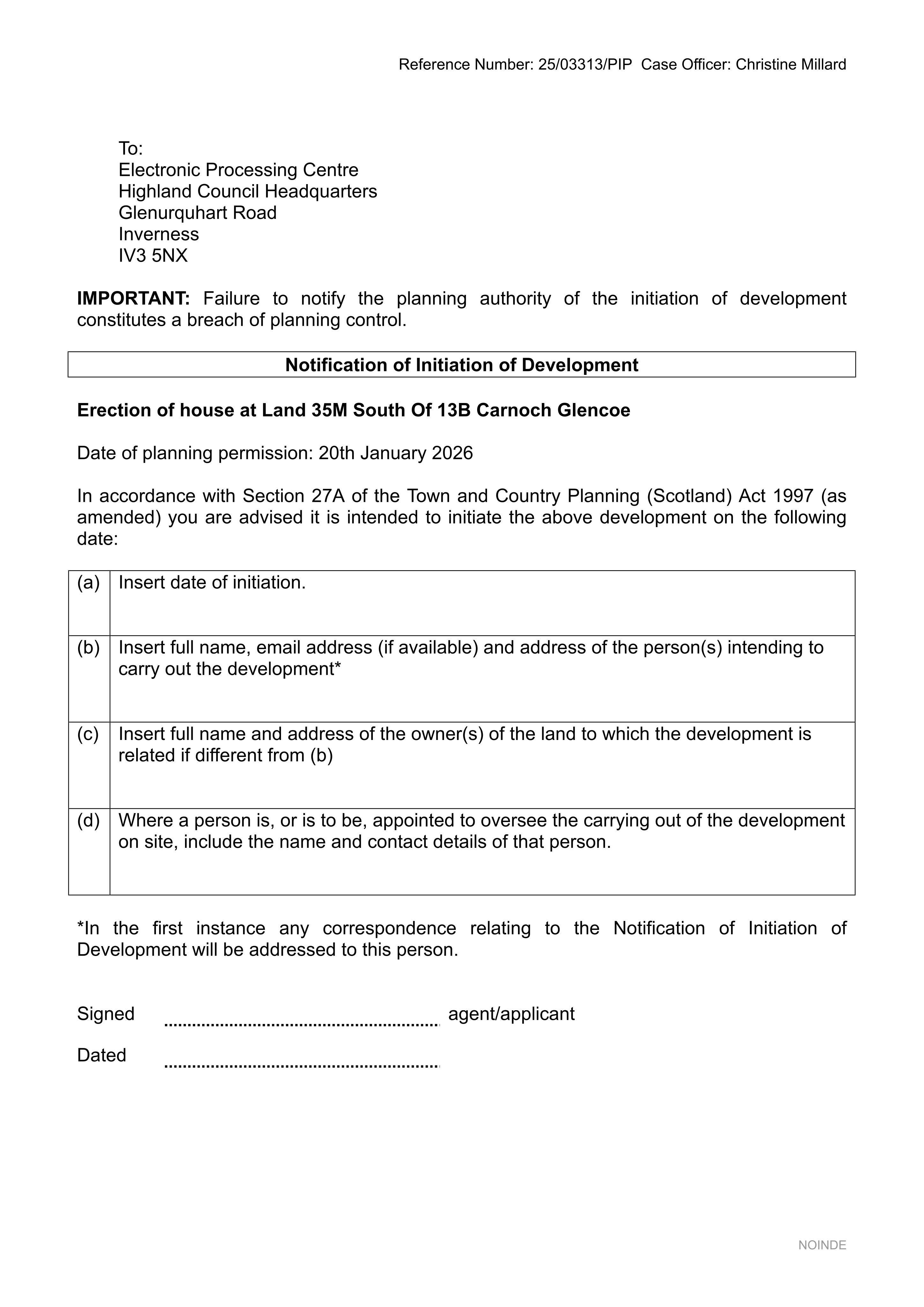 Reference Number: 25/03313/PIP  Case Officer: Christine Millard

To:
Electronic Processing Centre
Highland Council Headquarters
Glenurquhart Road
Inverness
IV3 5NX

IMPORTANT: Failure to notify the planning authority of the initiation of development constitutes a breach of planning control.

Notification of Initiation of Development

Erection of house at Land 35M South Of 13B Carnoch Glencoe

Date of planning permission: 20th January 2026

In accordance with Section 27A of the Town and Country Planning (Scotland) Act 1997 (as amended) you are advised it is intended to initiate the above development on the following date:

(a) Insert date of initiation.

(b) Insert full name, email address (if available) and address of the person(s) intending to carry out the development*

(c) Insert full name and address of the owner(s) of the land to which the development is related if different from (b)

(d) Where a person is, or is to be, appointed to oversee the carrying out of the development on site, include the name and contact details of that person.

*In the first instance any correspondence relating to the Notification of Initiation of Development will be addressed to this person.

Signed ____ agent/applicant

Dated ____

NOINDE